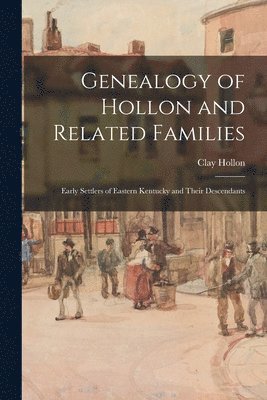 Genealogy of Hollon and Related Families

Clay Hollon

Early Settlers of Eastern Kentucky and Their Descendants